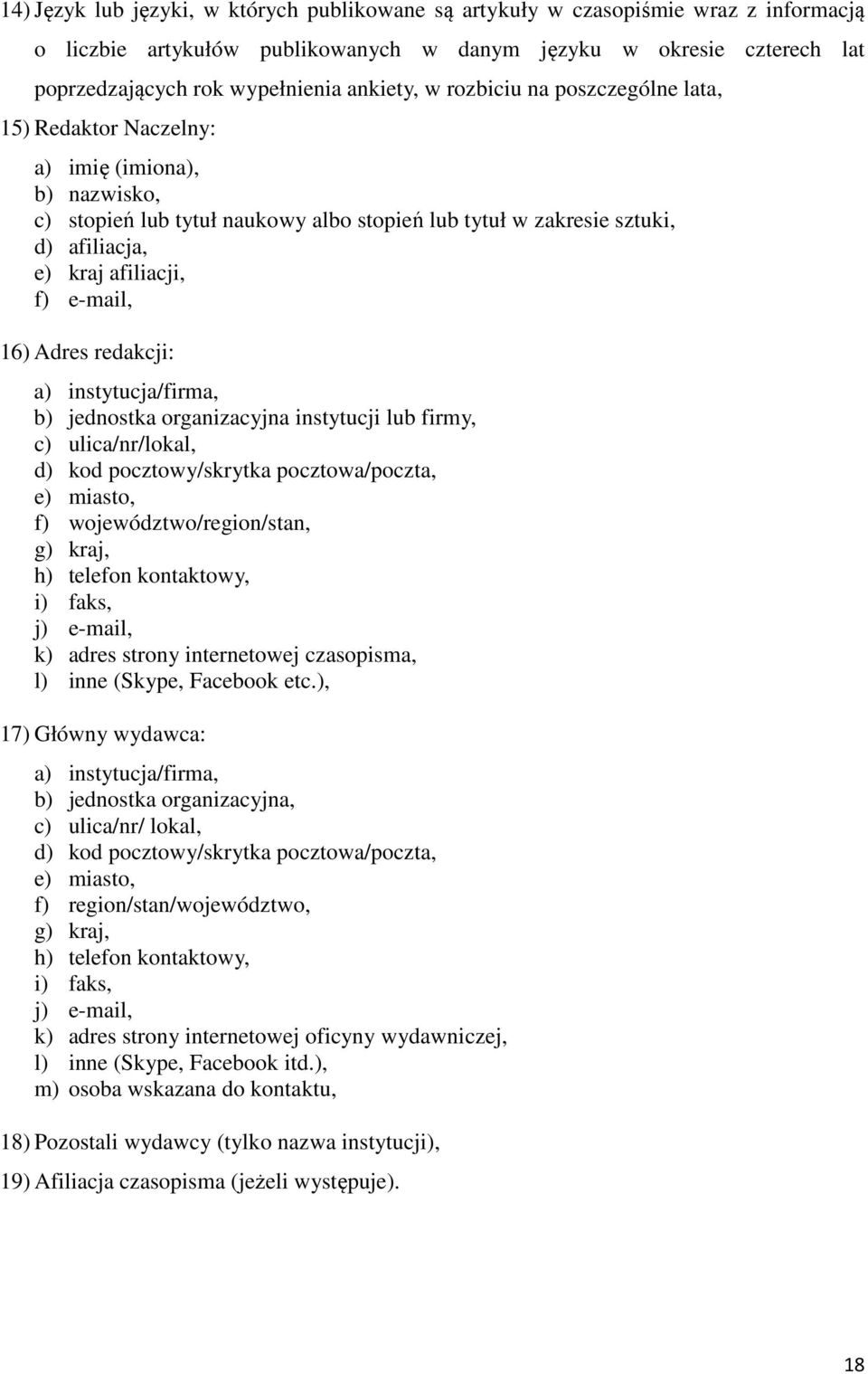 14) Język lub języki, w których publikowane są artykuły w czasopiśmie wraz z informacją o liczbie artykułów publikowanych w danym języku w okresie czterech lat poprzedzających rok wypełnienia ankiety, w rozbiciu na poszczególne lata,

15) Redaktor Naczelny:

a) imię (imiona),
b) nazwisko,
c) stopień lub tytuł naukowy albo stopień lub tytuł w zakresie sztuki,
d) afiliacja,
e) kraj afiliacji,
f) e-mail,

16) Adres redakcji:

a) instytucja/firma,
b) jednostka organizacyjna instytucji lub firmy,
c) ulica/nr/lokal,
d) kod pocztowy/skrytka pocztowa/poczta,
e) miasto,
f) województwo/region/stan,
g) kraj,
h) telefon kontaktowy,
i) faks,
j) e-mail,
k) adres strony internetowej czasopisma,
l) inne (Skype, Facebook etc.),

17) Główny wydawca:

a) instytucja/firma,
b) jednostka organizacyjna,
c) ulica/nr/ lokal,
d) kod pocztowy/skrytka pocztowa/poczta,
e) miasto,
f) region/stan/województwo,
g) kraj,
h) telefon kontaktowy,
i) faks,
j) e-mail,
k) adres strony internetowej oficyny wydawniczej,
l) inne (Skype, Facebook itd.),
m) osoba wskazana do kontaktu,

18) Pozostali wydawcy (tylko nazwa instytucji),

19) Afiliacja czasopisma (jeżeli występuje).

18